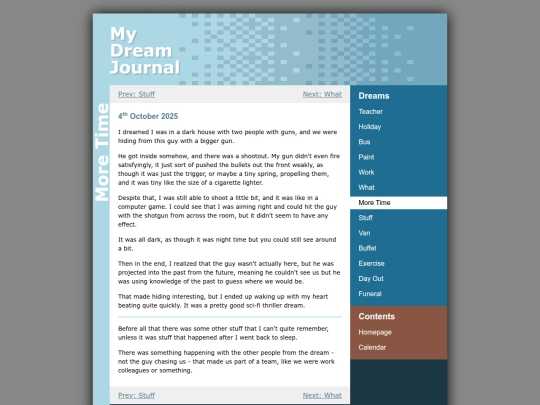 My Dream Journal

More Time

Prev: Stuff

Next: What

4th October 2025

I dreamed I was in a dark house with two people with guns, and we were hiding from this guy with a bigger gun.

He got inside somehow, and there was a shootout. My gun didn't even fire satisfyingly, it just sort of pushed the bullets out the front weakly, as though it was just the trigger, or maybe a tiny spring, propelling them, and it was tiny like the size of a cigarette lighter.

Despite that, I was still able to shoot a little bit, and it was like in a computer game. I could see that I was aiming right and could hit the guy with the shotgun from across the room, but it didn't seem to have any effect.

It was all dark, as though it was night time but you could still see around a bit.

Then in the end, I realized that the guy wasn't actually here, but he was projected into the past from the future, meaning he couldn't see us but he was using knowledge of the past to guess where we would be.

That made hiding interesting, but I ended up waking up with my heart beating quite quickly. It was a pretty good sci-fi thriller dream.

Before all that there was some other stuff that I can't quite remember, unless it was stuff that happened after I went back to sleep.

There was something happening with the other people from the dream - not the guy chasing us - that made us part of a team, like we were work colleagues or something.

Prev: Stuff

Next: What

Dreams
Teacher
Holiday
Bus
Paint
Work
What
More Time
Stuff
Van
Buffet
Exercise
Day Out
Funeral

Contents
Homepage
Calendar